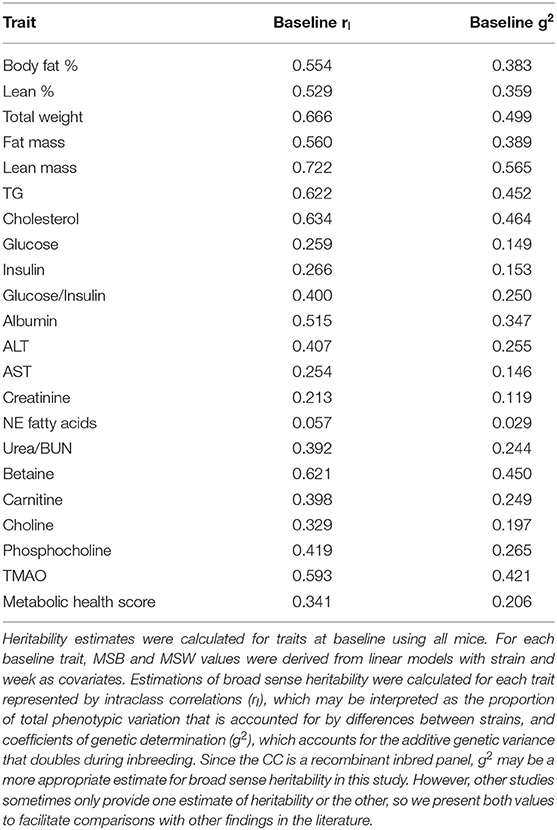 | Trait | Baseline $r_I$ | Baseline $g^2$ |
|---|---|---|
| Body fat % | 0.554 | 0.383 |
| Lean % | 0.529 | 0.359 |
| Total weight | 0.666 | 0.499 |
| Fat mass | 0.560 | 0.389 |
| Lean mass | 0.722 | 0.565 |
| TG | 0.622 | 0.452 |
| Cholesterol | 0.634 | 0.464 |
| Glucose | 0.259 | 0.149 |
| Insulin | 0.266 | 0.153 |
| Glucose/Insulin | 0.400 | 0.250 |
| Albumin | 0.515 | 0.347 |
| ALT | 0.407 | 0.255 |
| AST | 0.254 | 0.146 |
| Creatinine | 0.213 | 0.119 |
| NE fatty acids | 0.057 | 0.029 |
| Urea/BUN | 0.392 | 0.244 |
| Betaine | 0.621 | 0.450 |
| Carnitine | 0.398 | 0.249 |
| Choline | 0.329 | 0.197 |
| Phosphocholine | 0.419 | 0.265 |
| TMAO | 0.593 | 0.421 |
| Metabolic health score | 0.341 | 0.206 |

Heritability estimates were calculated for traits at baseline using all mice. For each baseline trait, MSB and MSW values were derived from linear models with strain and week as covariates. Estimations of broad sense heritability were calculated for each trait represented by intraclass correlations ($r_I$), which may be interpreted as the proportion of total phenotypic variation that is accounted for by differences between strains, and coefficients of genetic determination ($g^2$), which accounts for the additive genetic variance that doubles during inbreeding. Since the CC is a recombinant inbred panel, $g^2$ may be a more appropriate estimate for broad sense heritability in this study. However, other studies sometimes only provide one estimate of heritability or the other, so we present both values to facilitate comparisons with other findings in the literature.